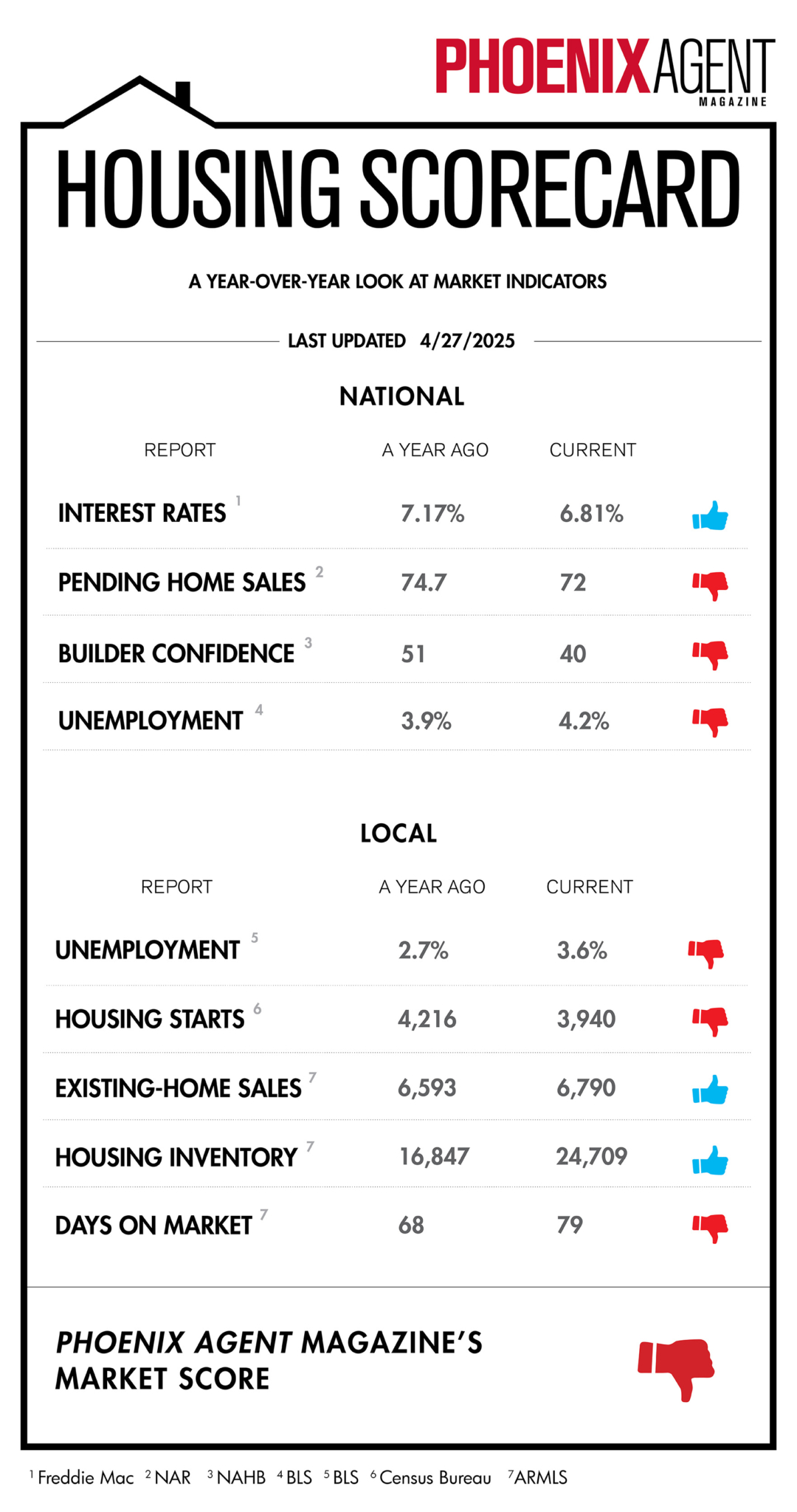 PHOENIX AGENT
MAGAZINE

HOUSING SCORECARD

A YEAR-OVER-YEAR LOOK AT MARKET INDICATORS

LAST UPDATED 4/27/2025

NATIONAL

| REPORT | A YEAR AGO | CURRENT |
|---|---|---|
| INTEREST RATES $^1$ | 7.17% | 6.81% |
| PENDING HOME SALES $^2$ | 74.7 | 72 |
| BUILDER CONFIDENCE $^3$ | 51 | 40 |
| UNEMPLOYMENT $^4$ | 3.9% | 4.2% |

LOCAL

| REPORT | A YEAR AGO | CURRENT |
|---|---|---|
| UNEMPLOYMENT $^5$ | 2.7% | 3.6% |
| HOUSING STARTS $^6$ | 4,216 | 3,940 |
| EXISTING-HOME SALES $^7$ | 6,593 | 6,790 |
| HOUSING INVENTORY $^7$ | 16,847 | 24,709 |
| DAYS ON MARKET $^7$ | 68 | 79 |

PHOENIX AGENT MAGAZINE'S MARKET SCORE

$^1$ Freddie Mac $^2$ NAR $^3$ NAHB $^4$ BLS $^5$ BLS $^6$ Census Bureau $^7$ ARMLS